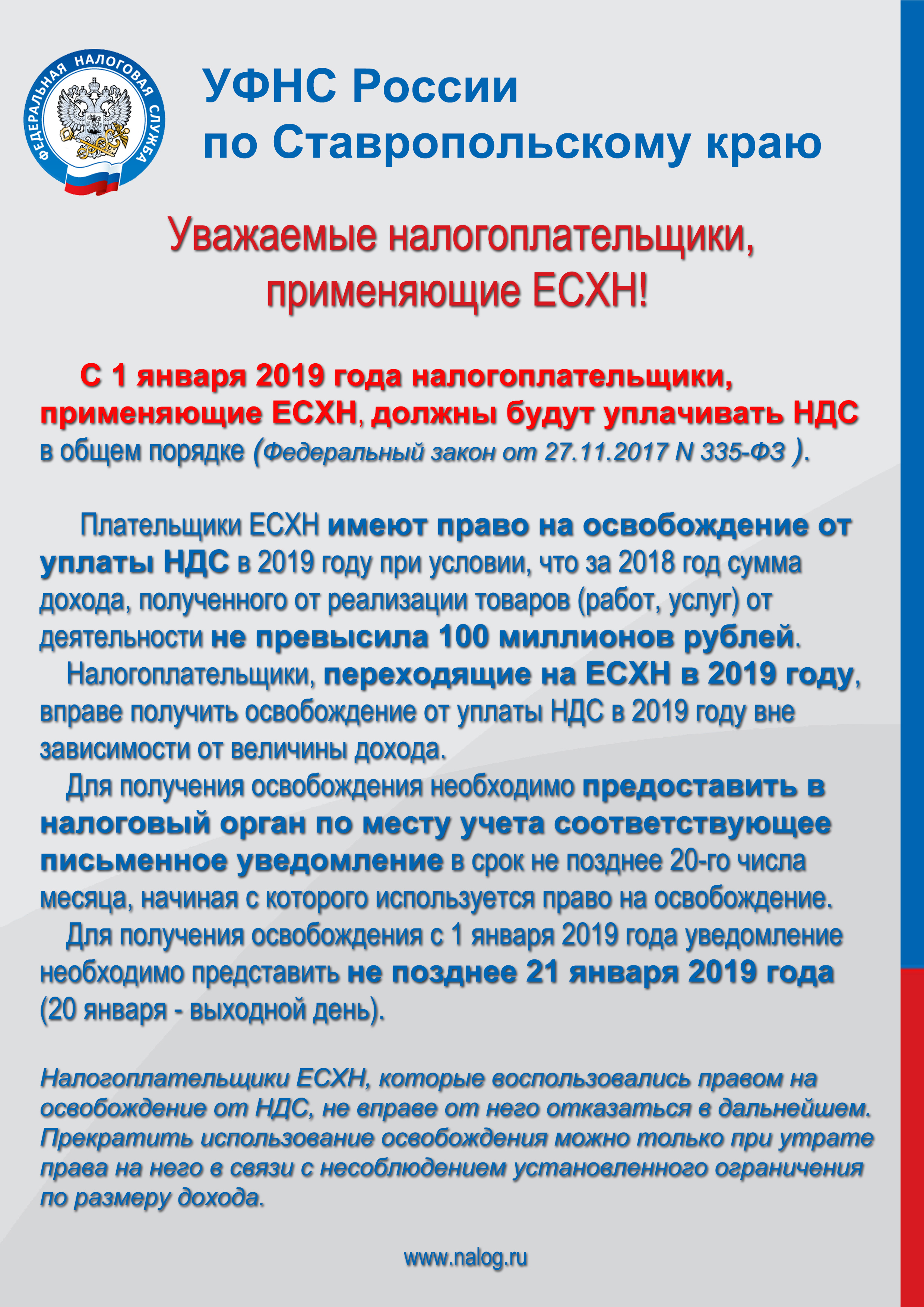 ФЕДЕРАЛЬНАЯ НАЛОГОВАЯ СЛУЖБА

УФНС России по Ставропольскому краю

Уважаемые налогоплательщики, применяющие ЕСХН!

С 1 января 2019 года налогоплательщики, применяющие ЕСХН, должны будут уплачивать НДС в общем порядке (Федеральный закон от 27.11.2017 N 335-ФЗ ).

Плательщики ЕСХН имеют право на освобождение от уплаты НДС в 2019 году при условии, что за 2018 год сумма дохода, полученного от реализации товаров (работ, услуг) от деятельности не превысила 100 миллионов рублей.

Налогоплательщики, переходящие на ЕСХН в 2019 году, вправе получить освобождение от уплаты НДС в 2019 году вне зависимости от величины дохода.

Для получения освобождения необходимо предоставить в налоговый орган по месту учета соответствующее письменное уведомление в срок не позднее 20-го числа месяца, начиная с которого используется право на освобождение.

Для получения освобождения с 1 января 2019 года уведомление необходимо представить не позднее 21 января 2019 года (20 января - выходной день).

Налогоплательщики ЕСХН, которые воспользовались правом на освобождение от НДС, не вправе от него отказаться в дальнейшем. Прекратить использование освобождения можно только при утрате права на него в связи с несоблюдением установленного ограничения по размеру дохода.

www.nalog.ru